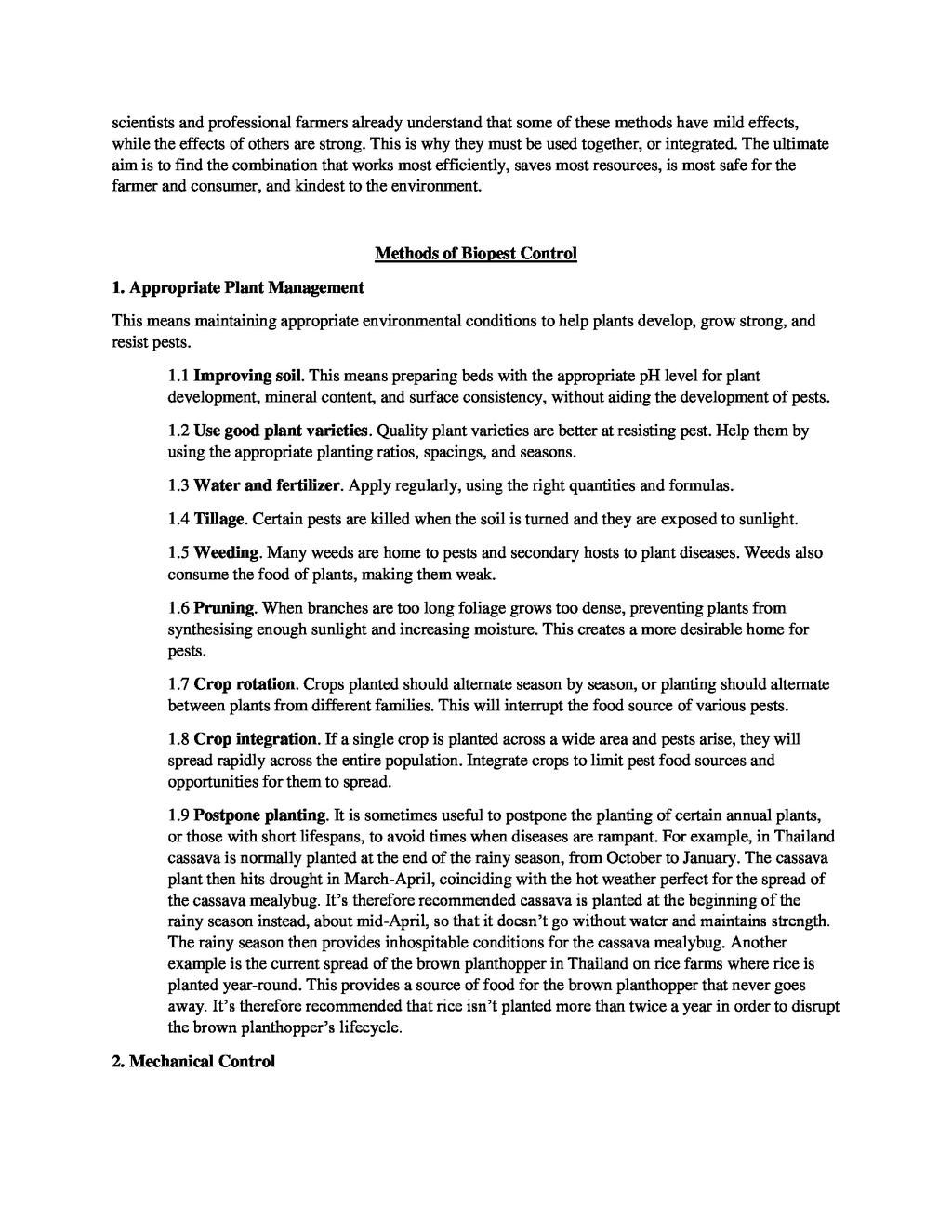 scientists and professional farmers already understand that some of these methods have mild effects, while the effects of others are strong. This is why they must be used together, or integrated. The ultimate aim is to find the combination that works most efficiently, saves most resources, is most safe for the farmer and consumer, and kindest to the environment.

Methods of Biopest Control

1. Appropriate Plant Management

This means maintaining appropriate environmental conditions to help plants develop, grow strong, and resist pests.

1.1 Improving soil. This means preparing beds with the appropriate pH level for plant development, mineral content, and surface consistency, without aiding the development of pests.

1.2 Use good plant varieties. Quality plant varieties are better at resisting pest. Help them by using the appropriate planting ratios, spacings, and seasons.

1.3 Water and fertilizer. Apply regularly, using the right quantities and formulas.

1.4 Tillage. Certain pests are killed when the soil is turned and they are exposed to sunlight.

1.5 Weeding. Many weeds are home to pests and secondary hosts to plant diseases. Weeds also consume the food of plants, making them weak.

1.6 Pruning. When branches are too long foliage grows too dense, preventing plants from synthesising enough sunlight and increasing moisture. This creates a more desirable home for pests.

1.7 Crop rotation. Crops planted should alternate season by season, or planting should alternate between plants from different families. This will interrupt the food source of various pests.

1.8 Crop integration. If a single crop is planted across a wide area and pests arise, they will spread rapidly across the entire population. Integrate crops to limit pest food sources and opportunities for them to spread.

1.9 Postpone planting. It is sometimes useful to postpone the planting of certain annual plants, or those with short lifespans, to avoid times when diseases are rampant. For example, in Thailand cassava is normally planted at the end of the rainy season, from October to January. The cassava plant then hits drought in March-April, coinciding with the hot weather perfect for the spread of the cassava mealybug. It's therefore recommended cassava is planted at the beginning of the rainy season instead, about mid-April, so that it doesn't go without water and maintains strength. The rainy season then provides inhospitable conditions for the cassava mealybug. Another example is the current spread of the brown planthopper in Thailand on rice farms where rice is planted year-round. This provides a source of food for the brown planthopper that never goes away. It's therefore recommended that rice isn't planted more than twice a year in order to disrupt the brown planthopper's lifecycle.

2. Mechanical Control